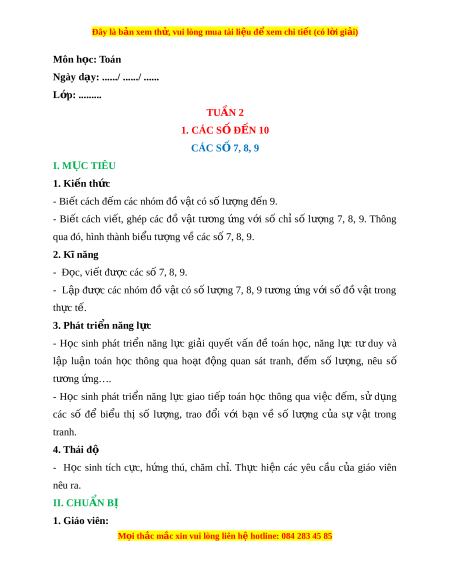 Đây là bản xem thử, vui lòng mua tài liệu để xem chi tiết (có lời giải)

Môn học: Toán

Ngày dạy: ....../ ....../ ......

Lớp: .........

TUẦN 2

1. CÁC SỐ ĐẾN 10

CÁC SỐ 7, 8, 9

I. MỤC TIÊU

1. Kiến thức

- Biết cách đếm các nhóm đồ vật có số lượng đến 9.

- Biết cách viết, ghép các đồ vật tương ứng với số chỉ số lượng 7, 8, 9. Thông qua đó, hình thành biểu tượng về các số 7, 8, 9.

2. Kĩ năng

- Đọc, viết được các số 7, 8, 9.

- Lập được các nhóm đồ vật có số lượng 7, 8, 9 tương ứng với số đồ vật trong thực tế.

3. Phát triển năng lực

- Học sinh phát triển năng lực giải quyết vấn đề toán học, năng lực tư duy và lập luận toán học thông qua hoạt động quan sát tranh, đếm số lượng, nêu số tương ứng….

- Học sinh phát triển năng lực giao tiếp toán học thông qua việc đếm, sử dụng các số để biểu thị số lượng, trao đổi với bạn về số lượng của sự vật trong tranh.

4. Thái độ

- Học sinh tích cực, hứng thú, chăm chỉ. Thực hiện các yêu cầu của giáo viên nêu ra.

II. CHUẨN BỊ

1. Giáo viên:

Mọi thắc mắc xin vui lòng liên hệ hotline: 084 283 45 85